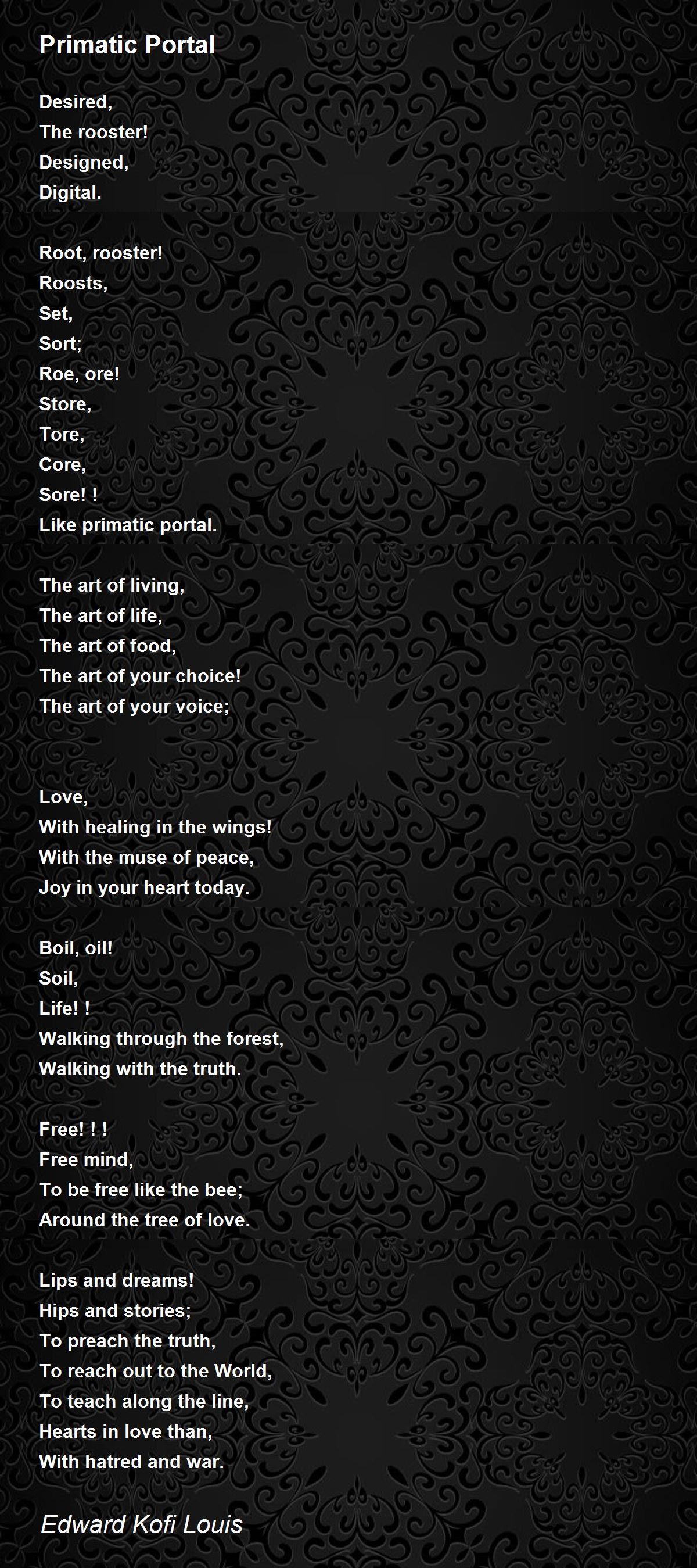 Primatic Portal

Desired,
The rooster!
Designed,
Digital.

Root, rooster!
Roosts,
Set,
Sort;
Roe, ore!
Store,
Tore,
Core,
Sore! !
Like primatic portal.

The art of living,
The art of life,
The art of food,
The art of your choice!
The art of your voice;

Love,
With healing in the wings!
With the muse of peace,
Joy in your heart today.

Boil, oil!
Soil,
Life! !
Walking through the forest,
Walking with the truth.

Free! ! !
Free mind,
To be free like the bee;
Around the tree of love.

Lips and dreams!
Hips and stories;
To preach the truth,
To reach out to the World,
To teach along the line,
Hearts in love than,
With hatred and war.

Edward Kofi Louis